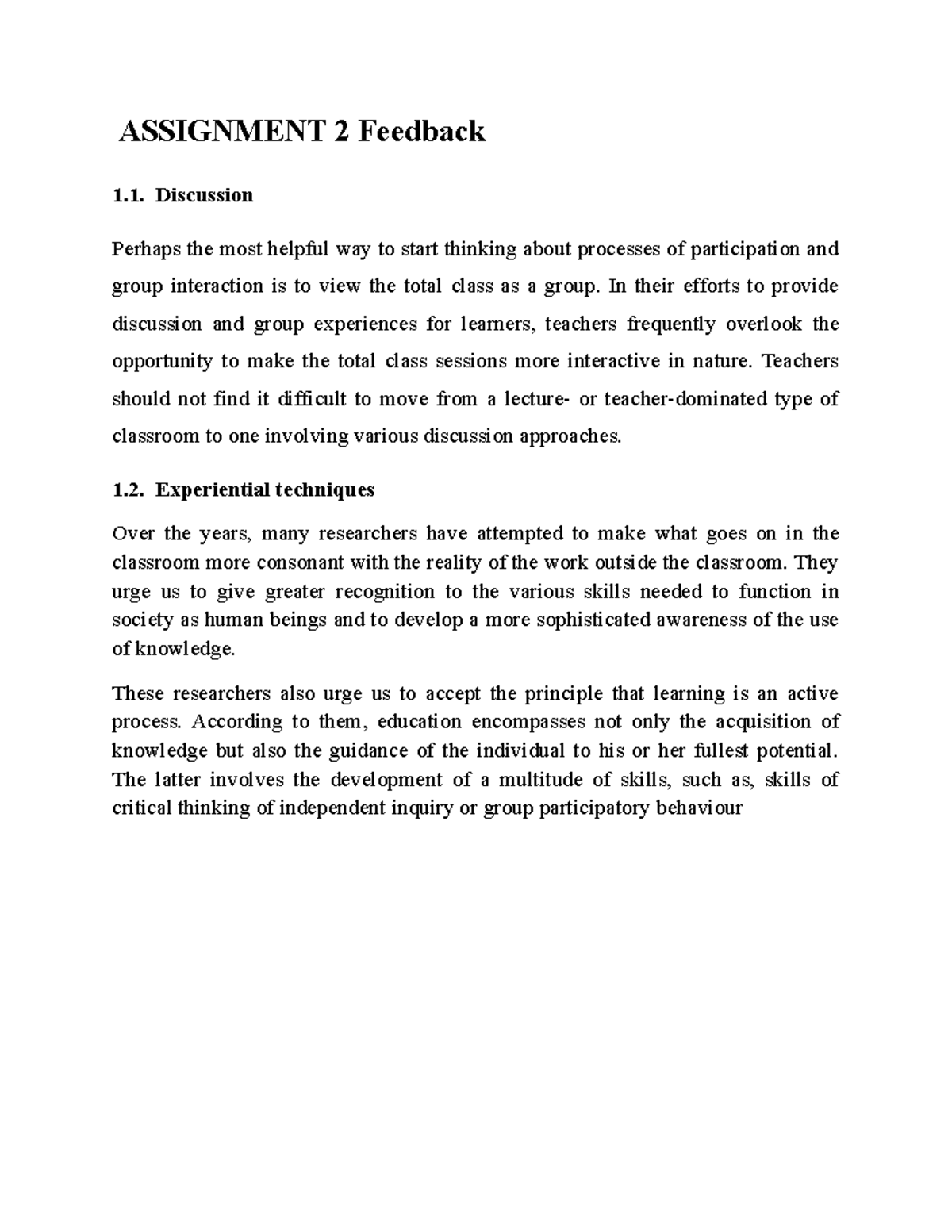 ASSIGNMENT 2 Feedback

1.1. Discussion

Perhaps the most helpful way to start thinking about processes of participation and group interaction is to view the total class as a group. In their efforts to provide discussion and group experiences for learners, teachers frequently overlook the opportunity to make the total class sessions more interactive in nature. Teachers should not find it difficult to move from a lecture- or teacher-dominated type of classroom to one involving various discussion approaches.

1.2. Experiential techniques

Over the years, many researchers have attempted to make what goes on in the classroom more consonant with the reality of the work outside the classroom. They urge us to give greater recognition to the various skills needed to function in society as human beings and to develop a more sophisticated awareness of the use of knowledge.

These researchers also urge us to accept the principle that learning is an active process. According to them, education encompasses not only the acquisition of knowledge but also the guidance of the individual to his or her fullest potential. The latter involves the development of a multitude of skills, such as, skills of critical thinking of independent inquiry or group participatory behaviour